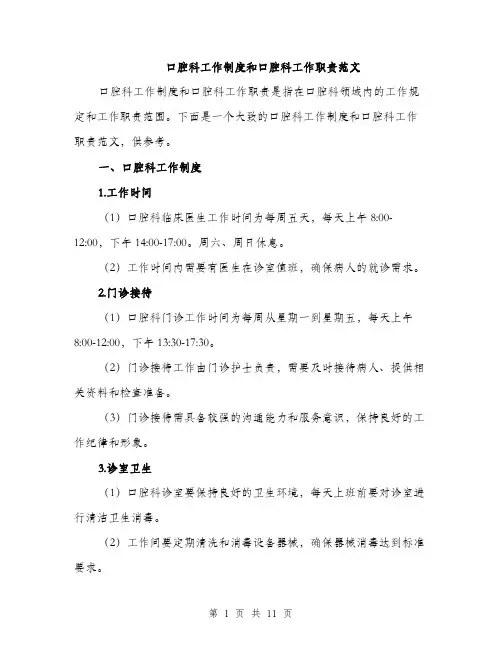 口腔科工作制度和口腔科工作职责范文

口腔科工作制度和口腔科工作职责是指在口腔科领域内的工作规定和工作职责范围。下面是一个大致的口腔科工作制度和口腔科工作职责范文，供参考。

一、口腔科工作制度

1.工作时间

（1）口腔科临床医生工作时间为每周五天，每天上午 8:00-12:00，下午 14:00-17:00。周六、周日休息。

（2）工作时间内需要有医生在诊室值班，确保病人的就诊需求。

2.门诊接待

（1）口腔科门诊工作时间为每周从星期一到星期五，每天上午 8:00-12:00，下午 13:30-17:30。

（2）门诊接待工作由门诊护士负责，需要及时接待病人、提供相关资料和检查准备。

（3）门诊接待需具备较强的沟通能力和服务意识，保持良好的工作纪律和形象。

3.诊室卫生

（1）口腔科诊室要保持良好的卫生环境，每天上班前要对诊室进行清洁卫生消毒。

（2）工作间要定期清洗和消毒设备器械，确保器械消毒达到标准要求。

第 1 页 共 11 页